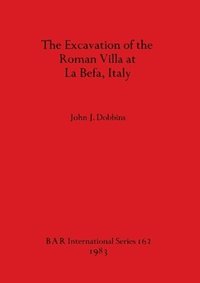 The Excavation of the Roman Villa at La Befa, Italy

John J. Dobbins

BAR International Series 162
1983